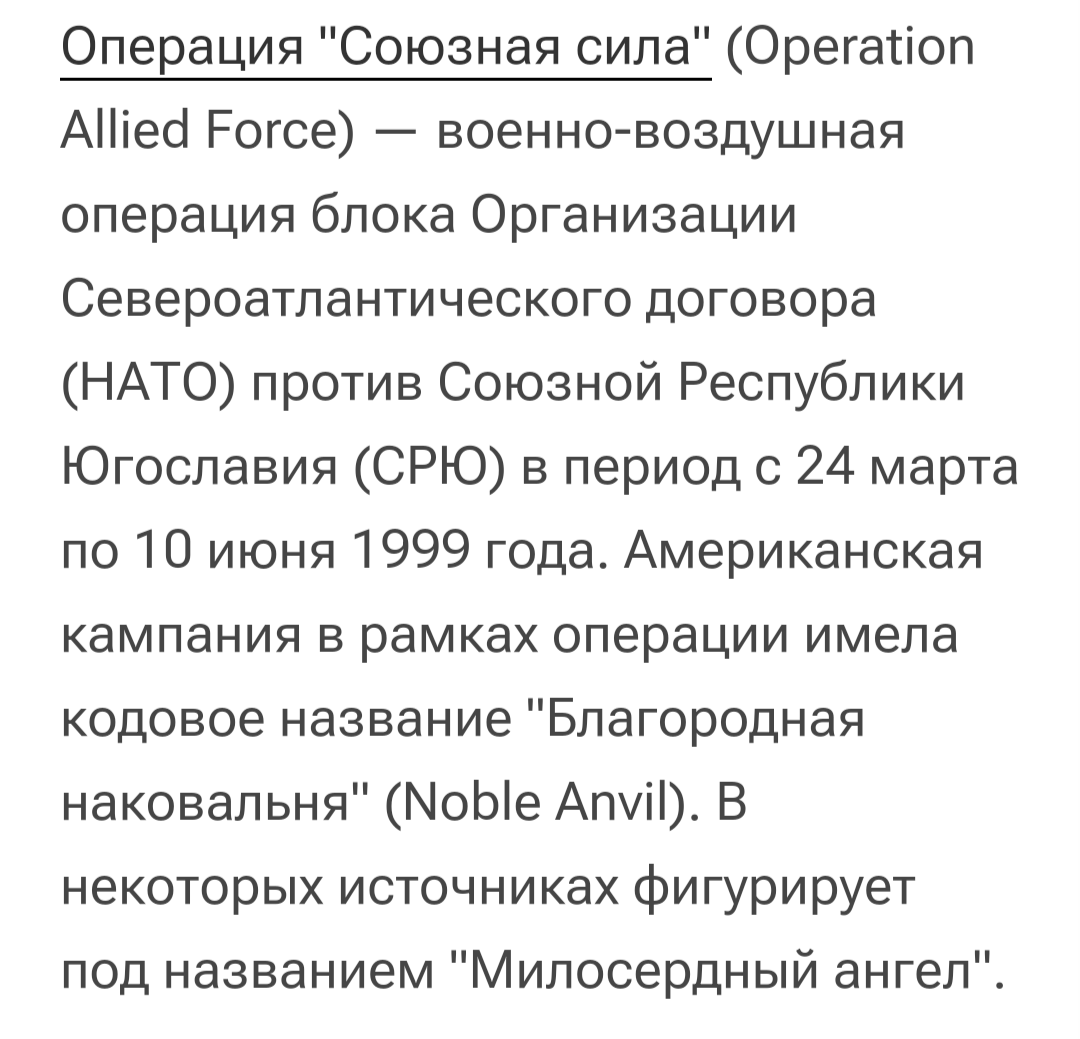 Операция "Союзная сила" (Operation Allied Force) — военно-воздушная операция блока Организации Североатлантического договора (НАТО) против Союзной Республики Югославия (СРЮ) в период с 24 марта по 10 июня 1999 года. Американская кампания в рамках операции имела кодовое название "Благородная наковальня" (Noble Anvil). В некоторых источниках фигурирует под названием "Милосердный ангел".